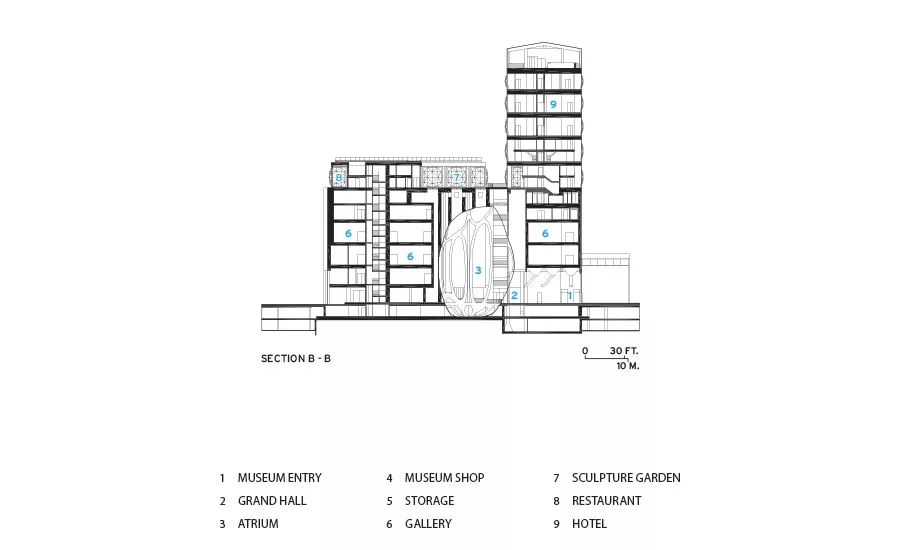 9

8 7

6 6

6

3

2 1

SECTION B - B

0 30 FT.
10 M.

1 MUSEUM ENTRY
2 GRAND HALL
3 ATRIUM

4 MUSEUM SHOP
5 STORAGE
6 GALLERY

7 SCULPTURE GARDEN
8 RESTAURANT
9 HOTEL